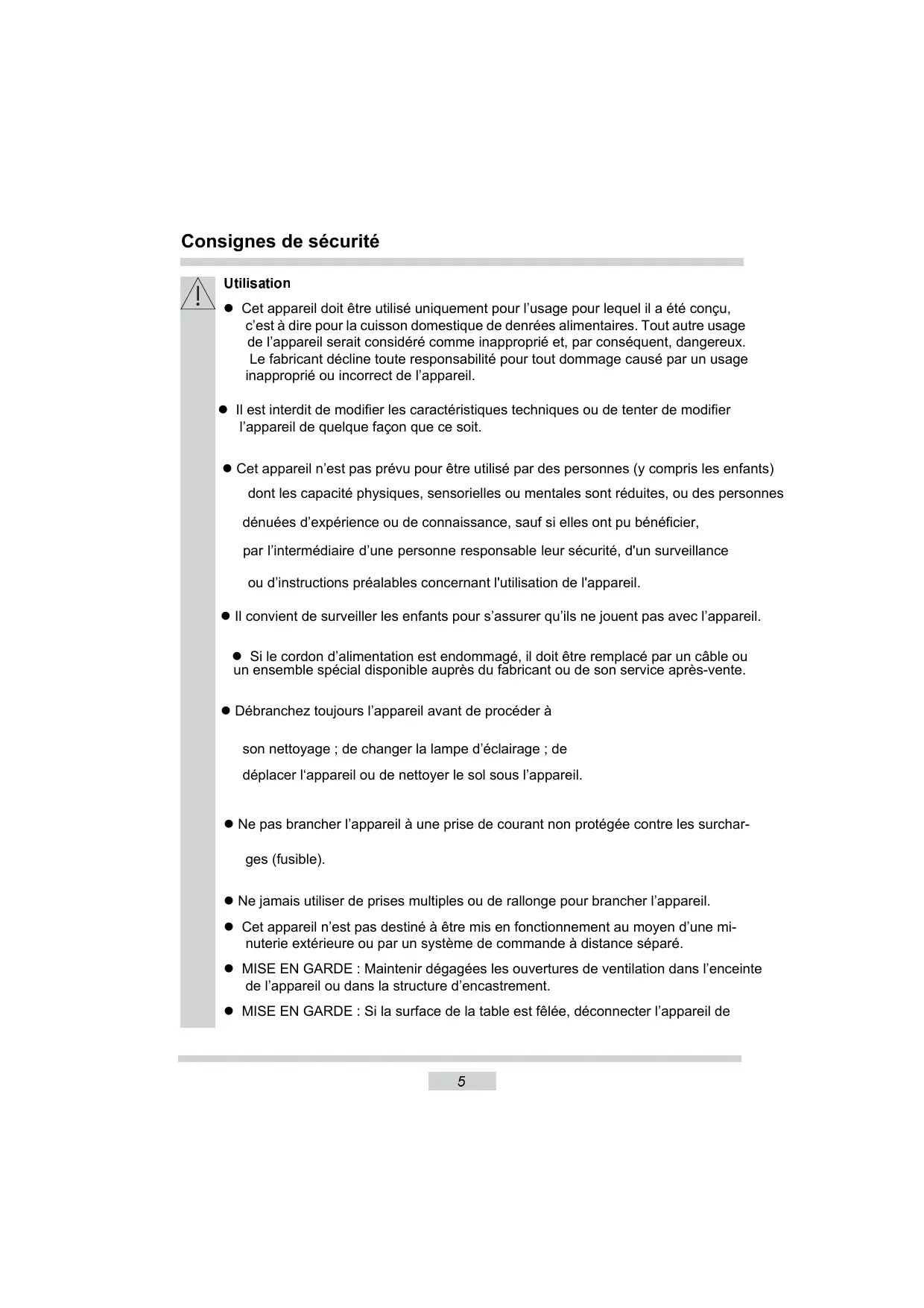 Consignes de sécurité

Utilisation

● Cet appareil doit être utilisé uniquement pour l'usage pour lequel il a été conçu, c'est à dire pour la cuisson domestique de denrées alimentaires. Tout autre usage de l'appareil serait considéré comme inapproprié et, par conséquent, dangereux. Le fabricant décline toute responsabilité pour tout dommage causé par un usage inapproprié ou incorrect de l'appareil.

● Il est interdit de modifier les caractéristiques techniques ou de tenter de modifier l'appareil de quelque façon que ce soit.

● Cet appareil n'est pas prévu pour être utilisé par des personnes (y compris les enfants) dont les capacité physiques, sensorielles ou mentales sont réduites, ou des personnes dénuées d'expérience ou de connaissance, sauf si elles ont pu bénéficier, par l'intermédiaire d'une personne responsable leur sécurité, d'un surveillance ou d'instructions préalables concernant l'utilisation de l'appareil.

● Il convient de surveiller les enfants pour s'assurer qu'ils ne jouent pas avec l'appareil.

● Si le cordon d'alimentation est endommagé, il doit être remplacé par un câble ou un ensemble spécial disponible auprès du fabricant ou de son service après-vente.

● Débranchez toujours l'appareil avant de procéder à

son nettoyage ; de changer la lampe d'éclairage ; de déplacer l'appareil ou de nettoyer le sol sous l'appareil.

● Ne pas brancher l'appareil à une prise de courant non protégée contre les surcharges (fusible).

● Ne jamais utiliser de prises multiples ou de rallonge pour brancher l'appareil.

● Cet appareil n'est pas destiné à être mis en fonctionnement au moyen d'une minuterie extérieure ou par un système de commande à distance séparé.

● MISE EN GARDE : Maintenir dégagées les ouvertures de ventilation dans l'enceinte de l'appareil ou dans la structure d'encastrement.

● MISE EN GARDE : Si la surface de la table est fêlée, déconnecter l'appareil de

5